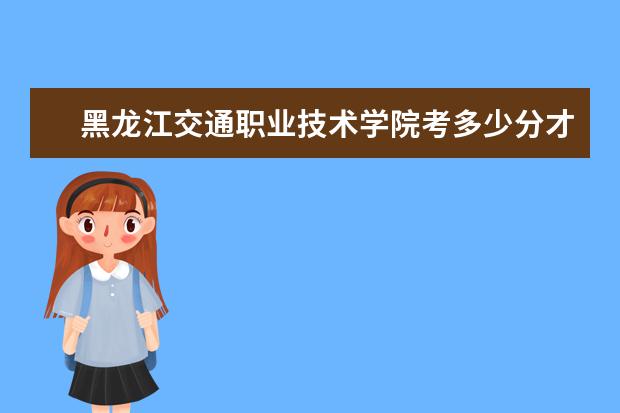 黑龙江交通职业技术学院考多少分才